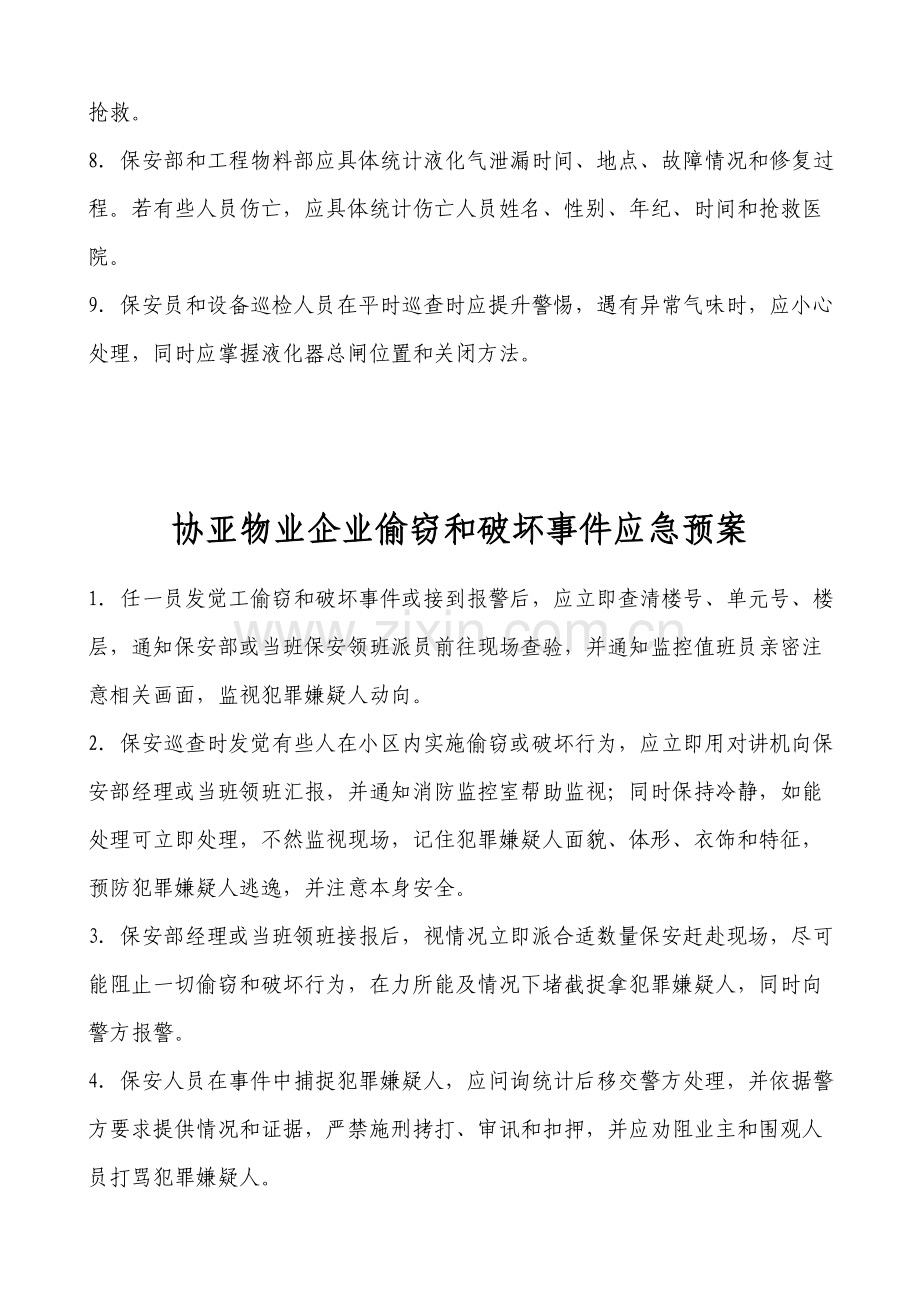 抢救。

8.保安部和工程物料部应具体统计液化气泄漏时间、地点、故障情况和修复过程。若有些人员伤亡，应具体统计伤亡人员姓名、性别、年纪、时间和抢救医院。

9.保安员和设备巡检人员在平时巡查时应提升警惕，遇有异常气味时，应小心处理，同时应掌握液化器总闸位置和关闭方法。

协亚物业企业偷窃和破坏事件应急预案

1.任一员发觉工偷窃和破坏事件或接到报警后，应立即查清楼号、单元号、楼层，通知保安部或当班保安领班派员前往现场查验，并通知监控值班员亲密注意相关画面，监视犯罪嫌疑人动向。

2.保安巡查时发觉有些人在小区内实施偷窃或破坏行为，应立即用对讲机向保安部经理或当班领班汇报，并通知消防监控室帮助监视；同时保持冷静，如能处理可立即处理，不然监视现场，记住犯罪嫌疑人面貌、体形、衣饰和特征，预防犯罪嫌疑人逃逸，并注意本身安全。

3.保安部经理或当班领班接报后，视情况立即派合适数量保安赶赴现场，尽可能阻止一切偷窃和破坏行为，在力所能及情况下堵截捉拿犯罪嫌疑人，同时向警方报警。

4.保安人员在事件中捕捉犯罪嫌疑人，应问询统计后移交警方处理，并依据警方要求提供情况和证据，严禁施刑拷打、审讯和扣押，并应劝阻业主和围观人员打骂犯罪嫌疑人。

www.zixin.com.cn